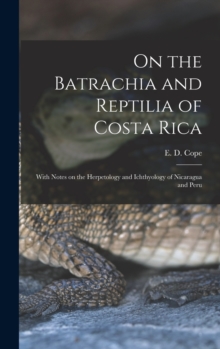 On the Batrachia and Reptilia of Costa Rica

E. D. Cope

With Notes on the Herpetology and Ichthyology of Nicaragua and Peru